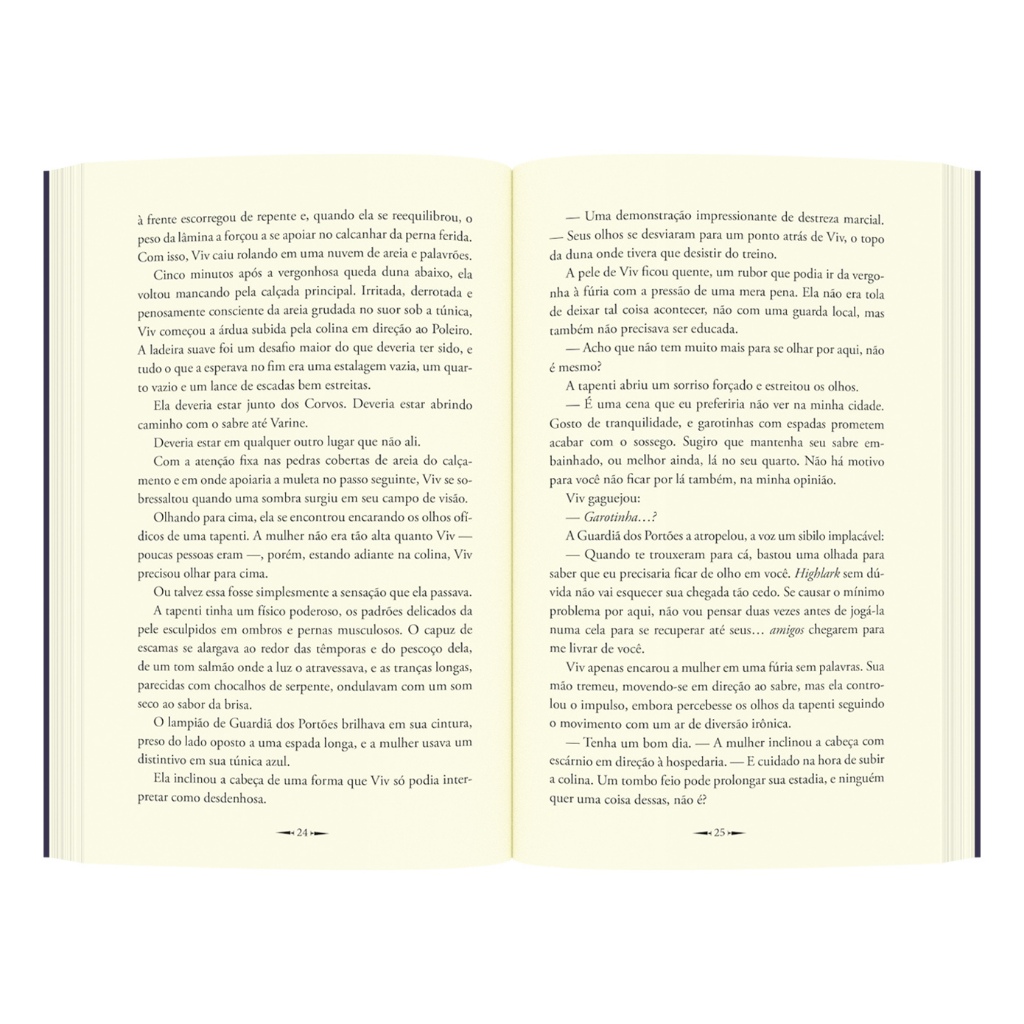 à frente escorregou de repente e, quando ela se reequilibrou, o peso da lâmina a forçou a se apoiar no calcanhar da perna ferida. Com isso, Viv caiu rolando em uma nuvem de areia e palavrões.

Cinco minutos após a vergonhosa queda duna abaixo, ela voltou mancando pela calçada principal. Irritada, derrotada e penosamente consciente da areia grudada no suor sob a túnica, Viv começou a árdua subida pela colina em direção ao Poleiro. A ladeira suave foi um desafio maior do que deveria ter sido, e tudo o que a esperava no fim era uma estalagem vazia, um quarto vazio e um lance de escadas bem estreitas.

Ela deveria estar junto dos Corvos. Deveria estar abrindo caminho com o sabre até Varine.

Deveria estar em qualquer outro lugar que não ali.

Com a atenção fixa nas pedras cobertas de areia do calçamento e em onde apoiaria a muleta no passo seguinte, Viv se sobressaltou quando uma sombra surgiu em seu campo de visão.

Olhando para cima, ela se encontrou encarando os olhos ofídicos de uma tapenti. A mulher não era tão alta quanto Viv — poucas pessoas eram —, porém, estando adiante na colina, Viv precisou olhar para cima.

Ou talvez essa fosse simplesmente a sensação que ela passava.

A tapenti tinha um físico poderoso, os padrões delicados da pele esculpidos em ombros e pernas musculosos. O capuz de escamas se alargava ao redor das têmporas e do pescoço dela, de um tom salmão onde a luz o atravessava, e as tranças longas, parecidas com chocalhos de serpente, ondulavam com um som seco ao sabor da brisa.

O lampião de Guardiã dos Portões brilhava em sua cintura, preso do lado oposto a uma espada longa, e a mulher usava um distintivo em sua túnica azul.

Ela inclinou a cabeça de uma forma que Viv só podia interpretar como desdenhosa.

24

— Uma demonstração impressionante de destreza marcial. — Seus olhos se desviaram para um ponto atrás de Viv, o topo da duna onde tivera que desistir do treino.

A pele de Viv ficou quente, um rubor que podia ir da vergonha à fúria com a pressão de uma mera pena. Ela não era tola de deixar tal coisa acontecer, não com uma guarda local, mas também não precisava ser educada.

— Acho que não tem muito mais para se olhar por aqui, não é mesmo?

A tapenti abriu um sorriso forçado e estreitou os olhos.

— É uma cena que eu preferiria não ver na minha cidade. Gosto de tranquilidade, e garotinhas com espadas prometem acabar com o sossego. Sugiro que mantenha seu sabre embainhado, ou melhor ainda, lá no seu quarto. Não há motivo para você não ficar por lá também, na minha opinião.

Viv gaguejou:

— Garotinha…?

A Guardiã dos Portões a atropelou, a voz um sibilo implacável:

— Quando te trouxeram para cá, bastou uma olhada para saber que eu precisaria ficar de olho em você. Highlark sem dúvida não vai esquecer sua chegada tão cedo. Se causar o mínimo problema por aqui, não vou pensar duas vezes antes de jogá-la numa cela para se recuperar até seus… amigos chegarem para me livrar de você.

Viv apenas encarou a mulher em uma fúria sem palavras. Sua mão tremeu, movendo-se em direção ao sabre, mas ela controlou o impulso, embora percebesse os olhos da tapenti seguindo o movimento com um ar de diversão irônica.

— Tenha um bom dia. — A mulher inclinou a cabeça com escárnio em direção à hospedaria. — E cuidado na hora de subir a colina. Um tombo feio pode prolongar sua estadia, e ninguém quer uma coisa dessas, não é?

25